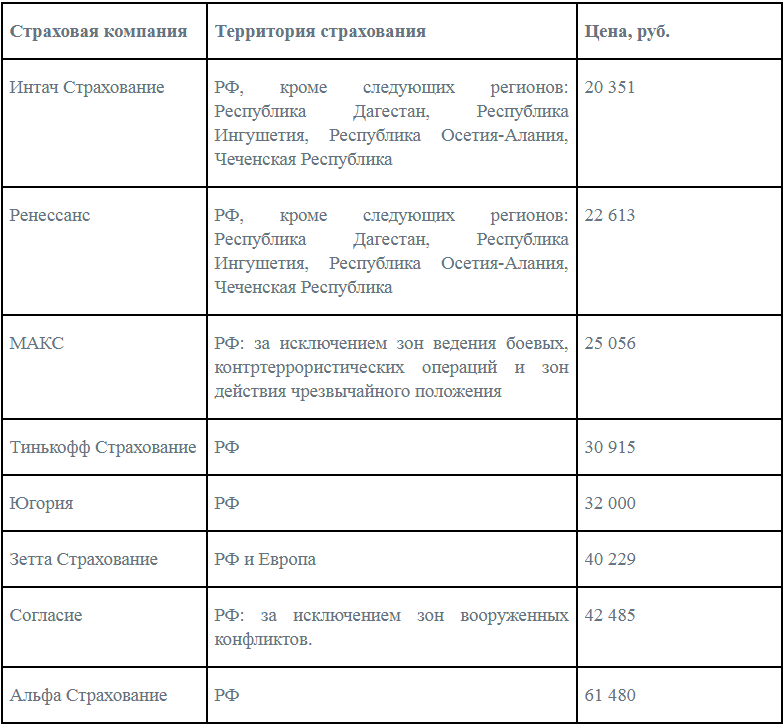 | Страховая компания | Территория страхования | Цена, руб. |
|---|---|---|
| Интач Страхование | РФ, кроме следующих регионов: Республика Дагестан, Республика Ингушетия, Республика Осетия-Алания, Чеченская Республика | 20 351 |
| Ренессанс | РФ, кроме следующих регионов: Республика Дагестан, Республика Ингушетия, Республика Осетия-Алания, Чеченская Республика | 22 613 |
| МАКС | РФ: за исключением зон ведения боевых, контртеррористических операций и зон действия чрезвычайного положения | 25 056 |
| Тинькофф Страхование | РФ | 30 915 |
| Югория | РФ | 32 000 |
| Зетта Страхование | РФ и Европа | 40 229 |
| Согласие | РФ: за исключением зон вооруженных конфликтов. | 42 485 |
| Альфа Страхование | РФ | 61 480 |